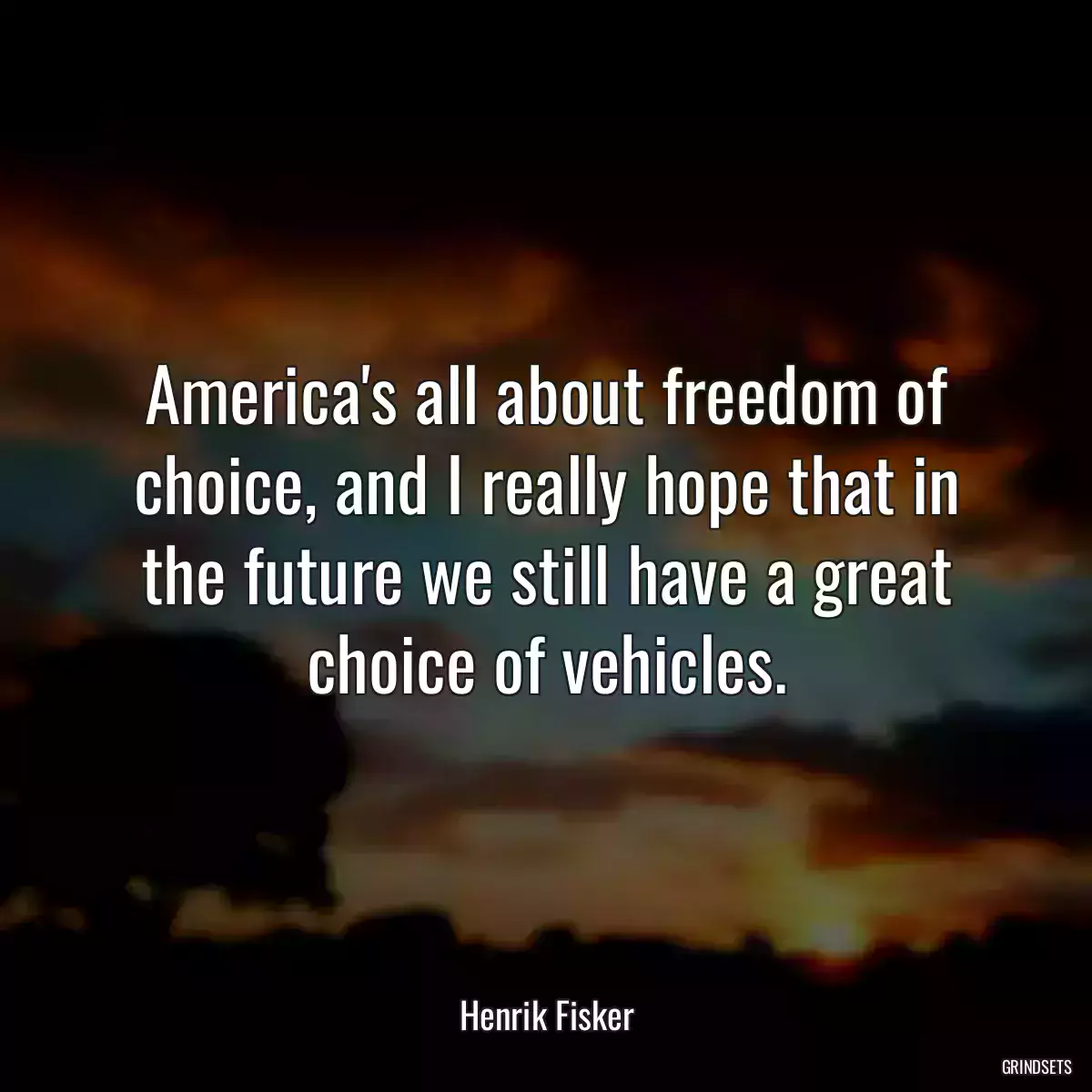 America's all about freedom of choice, and I really hope that in the future we still have a great choice of vehicles.

Henrik Fisker

GRINDSETS